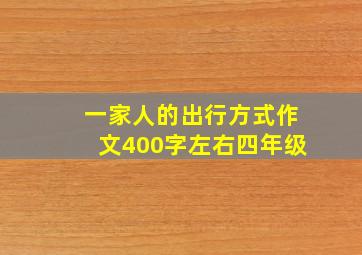 一家人的出行方式作文400字左右四年级